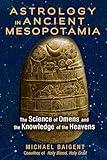 ASTROLOGY IN ANCIENT MESOPOTAMIA

The Science of Omens and the Knowledge of the Heavens

MICHAEL BAIGENT
Coauthor of Holy Blood, Holy Grail